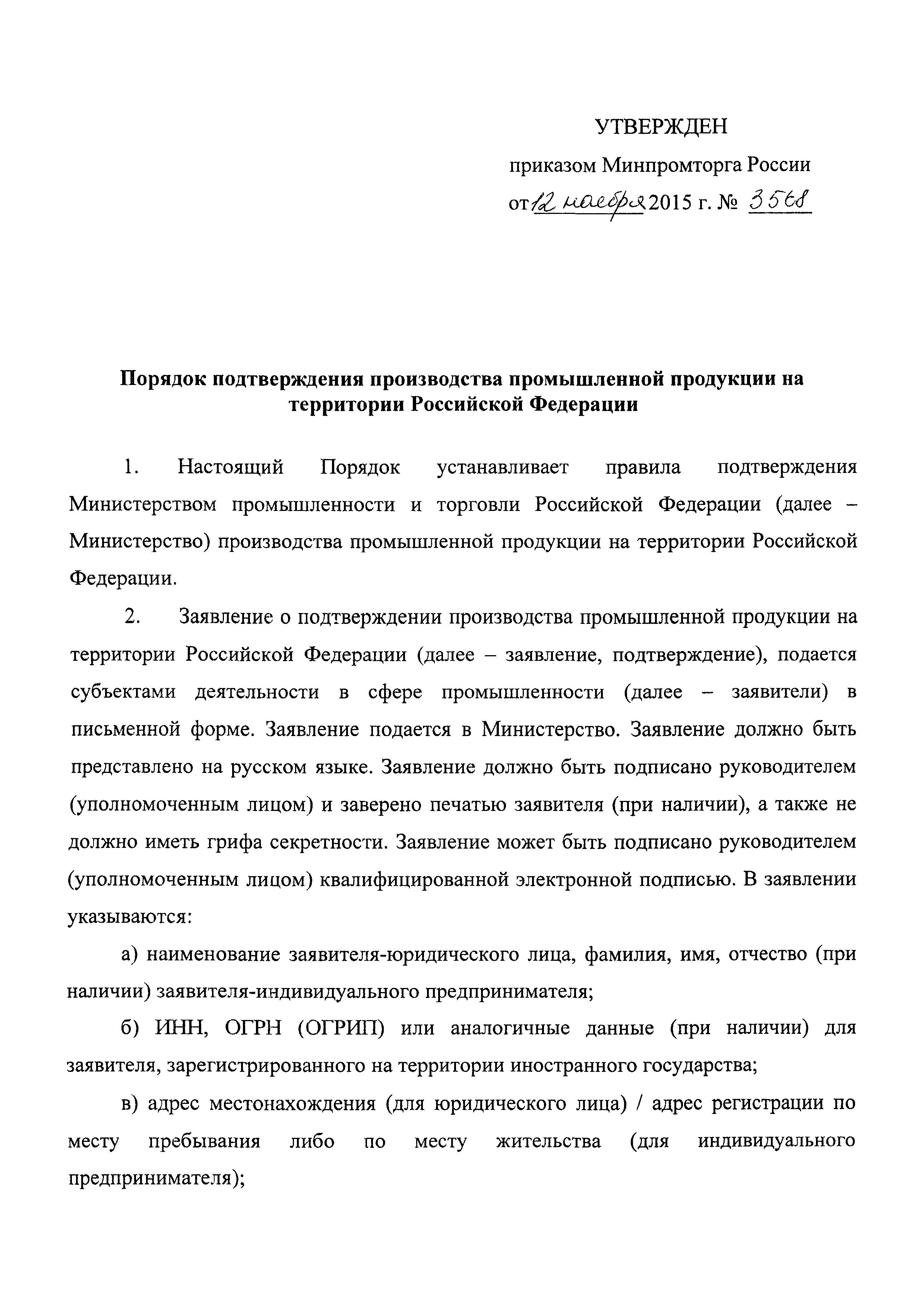 УТВЕРЖДЕН

приказом Минпромторга России

от 12 ноября 2015 г. № 3568

Порядок подтверждения производства промышленной продукции на территории Российской Федерации

1. Настоящий Порядок устанавливает правила подтверждения Министерством промышленности и торговли Российской Федерации (далее – Министерство) производства промышленной продукции на территории Российской Федерации.

2. Заявление о подтверждении производства промышленной продукции на территории Российской Федерации (далее – заявление, подтверждение), подается субъектами деятельности в сфере промышленности (далее – заявители) в письменной форме. Заявление подается в Министерство. Заявление должно быть представлено на русском языке. Заявление должно быть подписано руководителем (уполномоченным лицом) и заверено печатью заявителя (при наличии), а также не должно иметь грифа секретности. Заявление может быть подписано руководителем (уполномоченным лицом) квалифицированной электронной подписью. В заявлении указываются:

а) наименование заявителя-юридического лица, фамилия, имя, отчество (при наличии) заявителя-индивидуального предпринимателя;

б) ИНН, ОГРН (ОГРИП) или аналогичные данные (при наличии) для заявителя, зарегистрированного на территории иностранного государства;

в) адрес местонахождения (для юридического лица) / адрес регистрации по месту пребывания либо по месту жительства (для индивидуального предпринимателя);